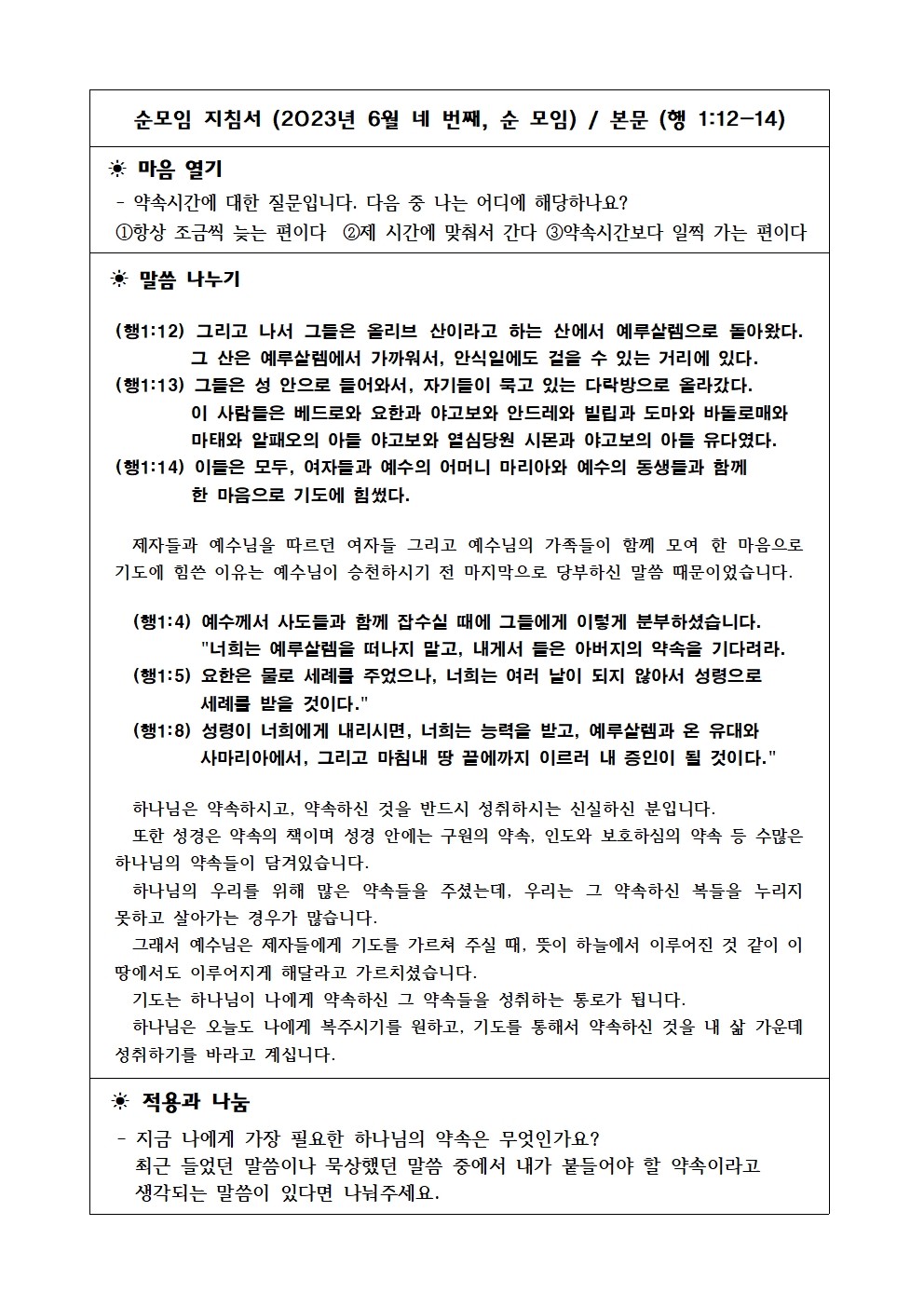 순모임 지침서 (2023년 6월 네 번째, 순 모임) / 본문 (행 1:12-14)

☀ 마음 열기

- 약속시간에 대한 질문입니다. 다음 중 나는 어디에 해당하나요?
①항상 조금씩 늦는 편이다 ②제 시간에 맞춰서 간다 ③약속시간보다 일찍 가는 편이다

☀ 말씀 나누기

(행1:12) 그리고 나서 그들은 올리브 산이라고 하는 산에서 예루살렘으로 돌아왔다. 그 산은 예루살렘에서 가까워서, 안식일에도 걸을 수 있는 거리에 있다.
(행1:13) 그들은 성 안으로 들어와서, 자기들이 묵고 있는 다락방으로 올라갔다. 이 사람들은 베드로와 요한과 야고보와 안드레와 빌립과 도마와 바돌로매와 마태와 알패오의 아들 야고보와 열심당원 시몬과 야고보의 아들 유다였다.
(행1:14) 이들은 모두, 여자들과 예수의 어머니 마리아와 예수의 동생들과 함께 한 마음으로 기도에 힘썼다.

제자들과 예수님을 따르던 여자들 그리고 예수님의 가족들이 함께 모여 한 마음으로 기도에 힘쓴 이유는 예수님이 승천하시기 전 마지막으로 당부하신 말씀 때문이었습니다.

(행1:4) 예수께서 사도들과 함께 잡수실 때에 그들에게 이렇게 분부하셨습니다. "너희는 예루살렘을 떠나지 말고, 내게서 들은 아버지의 약속을 기다려라.
(행1:5) 요한은 물로 세례를 주었으나, 너희는 여러 날이 되지 않아서 성령으로 세례를 받을 것이다."
(행1:8) 성령이 너희에게 내리시면, 너희는 능력을 받고, 예루살렘과 온 유대와 사마리아에서, 그리고 마침내 땅 끝에까지 이르러 내 증인이 될 것이다."

하나님은 약속하시고, 약속하신 것을 반드시 성취하시는 신실하신 분입니다.
또한 성경은 약속의 책이며 성경 안에는 구원의 약속, 인도와 보호하심의 약속 등 수많은 하나님의 약속들이 담겨있습니다.
하나님의 우리를 위해 많은 약속들을 주셨는데, 우리는 그 약속하신 복들을 누리지 못하고 살아가는 경우가 많습니다.
그래서 예수님은 제자들에게 기도를 가르쳐 주실 때, 뜻이 하늘에서 이루어진 것 같이 이 땅에서도 이루어지게 해달라고 가르치셨습니다.
기도는 하나님이 나에게 약속하신 그 약속들을 성취하는 통로가 됩니다.
하나님은 오늘도 나에게 복주시기를 원하고, 기도를 통해서 약속하신 것을 내 삶 가운데 성취하기를 바라고 계십니다.

☀ 적용과 나눔

- 지금 나에게 가장 필요한 하나님의 약속은 무엇인가요?
최근 들었던 말씀이나 묵상했던 말씀 중에서 내가 붙들어야 할 약속이라고 생각되는 말씀이 있다면 나눠주세요.